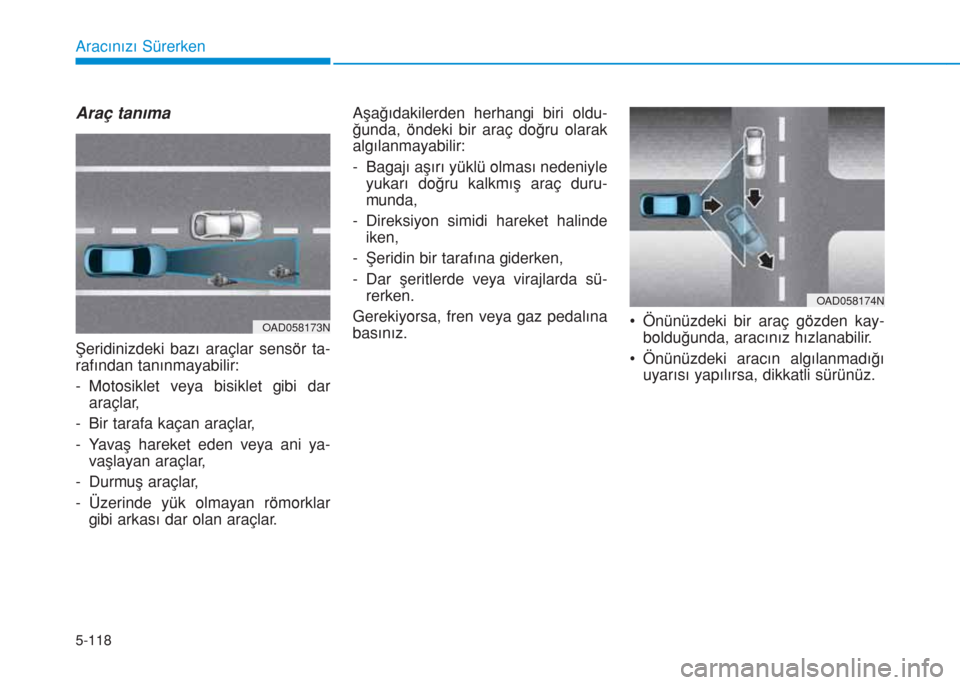 Aracınızı Sürerken

Araç tanıma

OAD058173N

Şeridinizdeki bazı araçlar sensör tarafından tanınmayabilir:

- Motosiklet veya bisiklet gibi dar araçlar,
- Bir tarafa kaçan araçlar,
- Yavaş hareket eden veya ani yavaşlayan araçlar,
- Durmuş araçlar,
- Üzerinde yük olmayan römorklar gibi arkası dar olan araçlar.

Aşağıdakilerden herhangi biri olduğunda, öndeki bir araç doğru olarak algılanmayabilir:

- Bagajı aşırı yüklü olması nedeniyle yukarı doğru kalkmış araç durumunda,
- Direksiyon simidi hareket halinde iken,
- Şeridin bir tarafına giderken,
- Dar şeritlerde veya virajlarda sürerken.

Gerekiyorsa, fren veya gaz pedalına basınız.

OAD058174N

• Önünüzdeki bir araç gözden kaybolduğunda, aracınız hızlanabilir.

• Önünüzdeki aracın algılanmadığı uyarısı yapılırsa, dikkatli sürünüz.

5-118

carmanualsonline.info